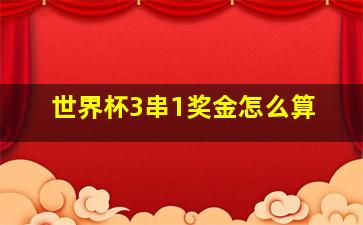 世界杯3串1奖金怎么算